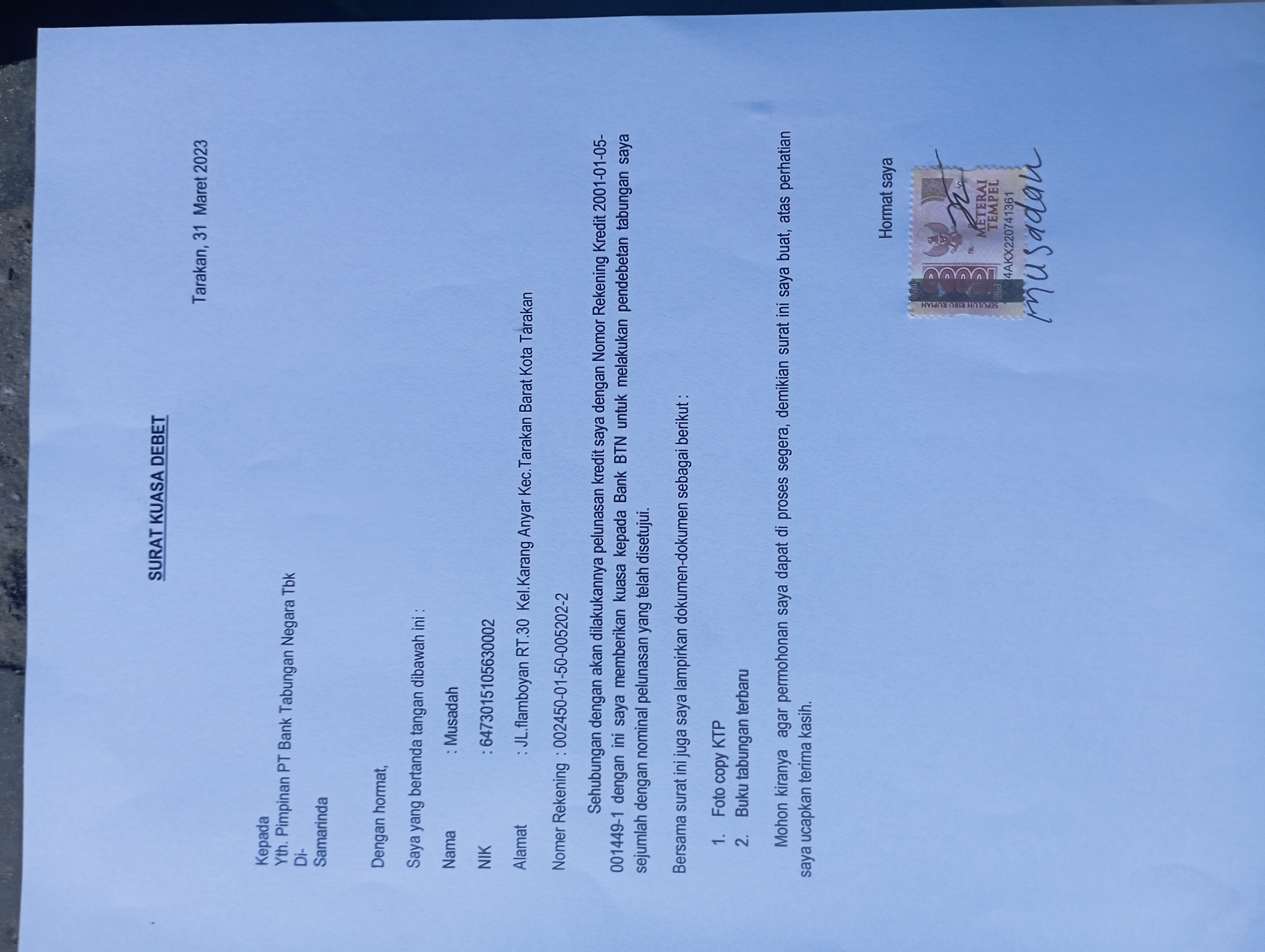 SURAT KUASA DEBET

Tarakan, 31 Maret 2023

Kepada
Yth. Pimpinan PT Bank Tabungan Negara Tbk
Di-
Samarinda

Dengan hormat,

Saya yang bertanda tangan dibawah ini :

Nama : Musadah

NIK : 6473015105630002

Alamat : JL.flamboyan RT.30 Kel.Karang Anyar Kec.Tarakan Barat Kota Tarakan

Nomer Rekening : 002450-01-50-005202-2

Sehubungan dengan akan dilakukannya pelunasan kredit saya dengan Nomor Rekening Kredit 2001-01-05-001449-1 dengan ini saya memberikan kuasa kepada Bank BTN untuk melakukan pendebetan tabungan saya sejumlah dengan nominal pelunasan yang telah disetujui.

Bersama surat ini juga saya lampirkan dokumen-dokumen sebagai berikut :

1. Foto copy KTP
2. Buku tabungan terbaru

Mohon kiranya agar permohonan saya dapat di proses segera, demikian surat ini saya buat, atas perhatian saya ucapkan terima kasih.

Hormat saya

10000 SEPULUH RIBU RUPIAH METERAI TEMPEL 4AKX220741361

musadah